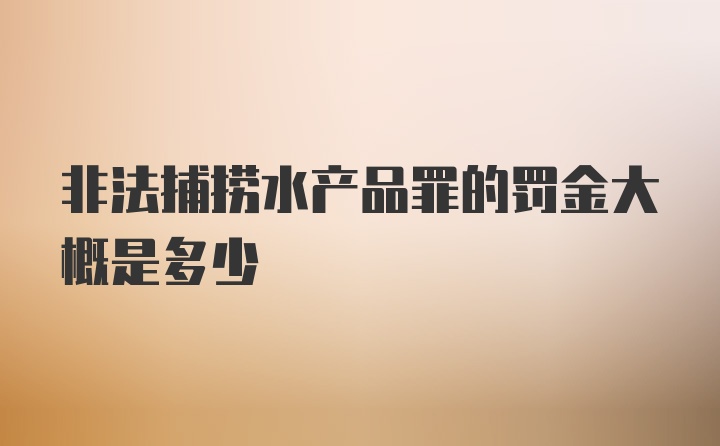 非法捕捞水产品罪的罚金大概是多少